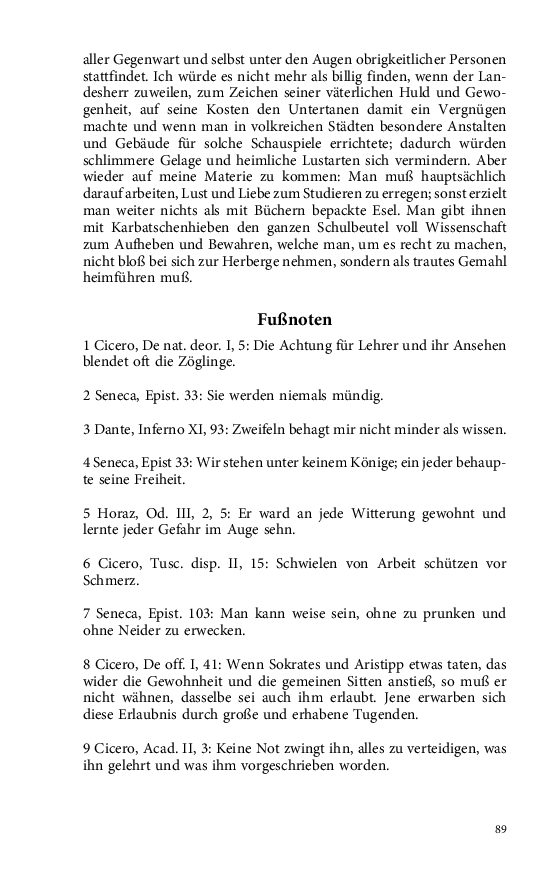 aller Gegenwart und selbst unter den Augen obrigkeitlicher Personen stattfindet. Ich würde es nicht mehr als billig finden, wenn der Landesherr zuweilen, zum Zeichen seiner väterlichen Huld und Gewogenheit, auf seine Kosten den Untertanen damit ein Vergnügen machte und wenn man in volkreichen Städten besondere Anstalten und Gebäude für solche Schauspiele errichtete; dadurch würden schlimmere Gelage und heimliche Lustarten sich vermindern. Aber wieder auf meine Materie zu kommen: Man muß hauptsächlich darauf arbeiten, Lust und Liebe zum Studieren zu erregen; sonst erzielt man weiter nichts als mit Büchern bepackte Esel. Man gibt ihnen mit Karbatschenhieben den ganzen Schulbeutel voll Wissenschaft zum Aufheben und Bewahren, welche man, um es recht zu machen, nicht bloß bei sich zur Herberge nehmen, sondern als trautes Gemahl heimführen muß.

Fußnoten

1 Cicero, De nat. deor. I, 5: Die Achtung für Lehrer und ihr Ansehen blendet oft die Zöglinge.

2 Seneca, Epist. 33: Sie werden niemals mündig.

3 Dante, Inferno XI, 93: Zweifeln behagt mir nicht minder als wissen.

4 Seneca, Epist 33: Wir stehen unter keinem Könige; ein jeder behaupte seine Freiheit.

5 Horaz, Od. III, 2, 5: Er ward an jede Witterung gewohnt und lernte jeder Gefahr im Auge sehn.

6 Cicero, Tusc. disp. II, 15: Schwielen von Arbeit schützen vor Schmerz.

7 Seneca, Epist. 103: Man kann weise sein, ohne zu prunken und ohne Neider zu erwecken.

8 Cicero, De off. I, 41: Wenn Sokrates und Aristipp etwas taten, das wider die Gewohnheit und die gemeinen Sitten anstieß, so muß er nicht wähnen, dasselbe sei auch ihm erlaubt. Jene erwarben sich diese Erlaubnis durch große und erhabene Tugenden.

9 Cicero, Acad. II, 3: Keine Not zwingt ihn, alles zu verteidigen, was ihn gelehrt und was ihm vorgeschrieben worden.

89